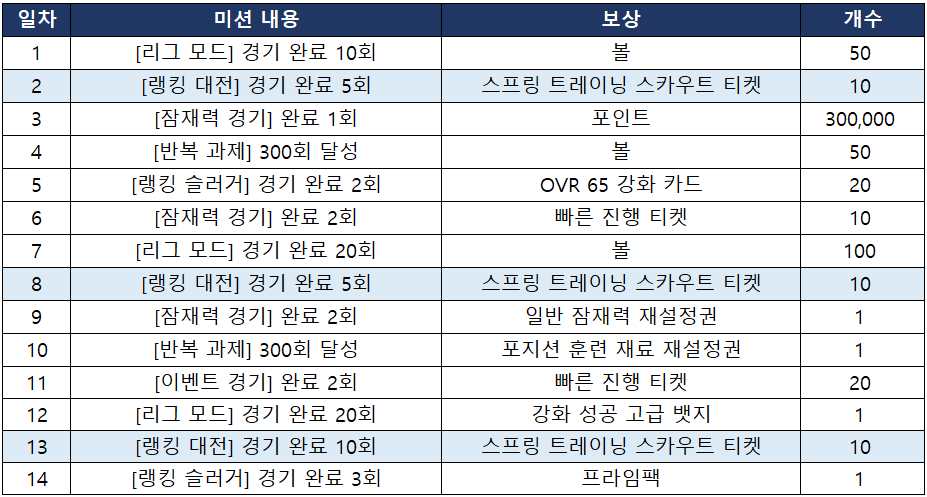 | 일차 | 미션 내용 | 보상 | 개수 |
|---|---|---|---|
| 1 | [리그 모드] 경기 완료 10회 | 볼 | 50 |
| 2 | [랭킹 대전] 경기 완료 5회 | 스프링 트레이닝 스카우트 티켓 | 10 |
| 3 | [잠재력 경기] 완료 1회 | 포인트 | 300,000 |
| 4 | [반복 과제] 300회 달성 | 볼 | 50 |
| 5 | [랭킹 슬러거] 경기 완료 2회 | OVR 65 강화 카드 | 20 |
| 6 | [잠재력 경기] 완료 2회 | 빠른 진행 티켓 | 10 |
| 7 | [리그 모드] 경기 완료 20회 | 볼 | 100 |
| 8 | [랭킹 대전] 경기 완료 5회 | 스프링 트레이닝 스카우트 티켓 | 10 |
| 9 | [잠재력 경기] 완료 2회 | 일반 잠재력 재설정권 | 1 |
| 10 | [반복 과제] 300회 달성 | 포지션 훈련 재료 재설정권 | 1 |
| 11 | [이벤트 경기] 완료 2회 | 빠른 진행 티켓 | 20 |
| 12 | [리그 모드] 경기 완료 20회 | 강화 성공 고급 뱃지 | 1 |
| 13 | [랭킹 대전] 경기 완료 10회 | 스프링 트레이닝 스카우트 티켓 | 10 |
| 14 | [랭킹 슬러거] 경기 완료 3회 | 프라임팩 | 1 |